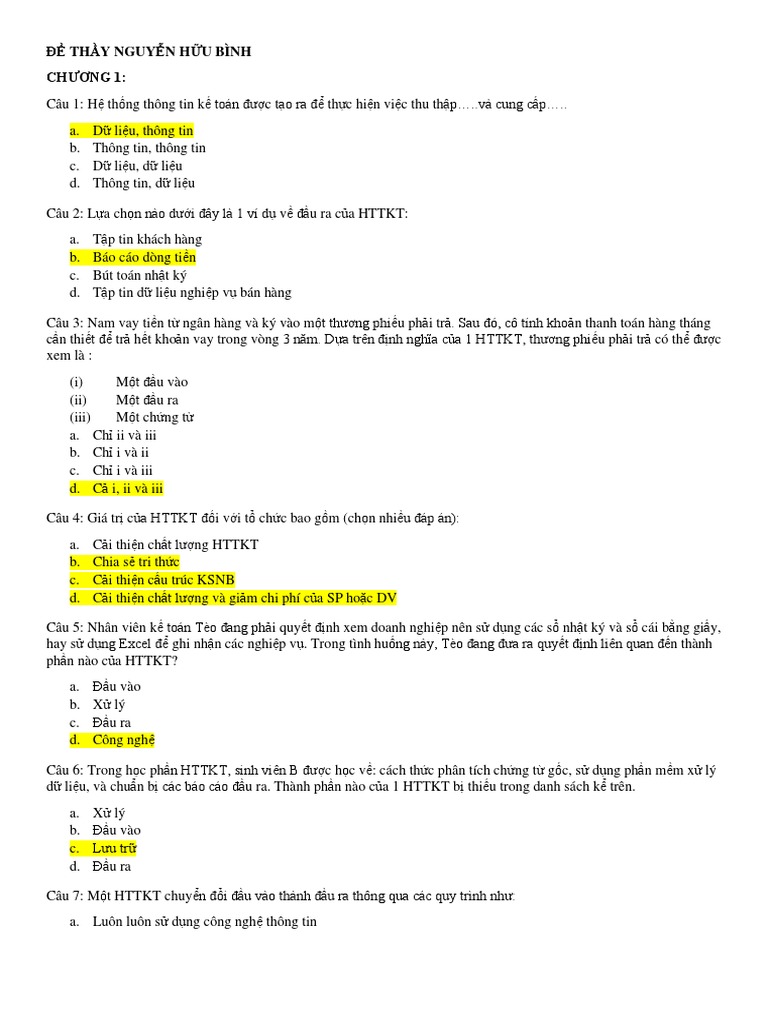 ĐỀ THẦY NGUYỄN HỮU BÌNH

CHƯƠNG 1:

Câu 1: Hệ thống thông tin kế toán được tạo ra để thực hiện việc thu thập…..và cung cấp…..

a. Dữ liệu, thông tin
b. Thông tin, thông tin
c. Dữ liệu, dữ liệu
d. Thông tin, dữ liệu

Câu 2: Lựa chọn nào dưới đây là 1 ví dụ về đầu ra của HTTKT:

a. Tập tin khách hàng
b. Báo cáo dòng tiền
c. Bút toán nhật ký
d. Tập tin dữ liệu nghiệp vụ bán hàng

Câu 3: Nam vay tiền từ ngân hàng và ký vào một thương phiếu phải trả. Sau đó, cô tính khoản thanh toán hàng tháng cần thiết để trả hết khoản vay trong vòng 3 năm. Dựa trên định nghĩa của 1 HTTKT, thương phiếu phải trả có thể được xem là :

(i) Một đầu vào
(ii) Một đầu ra
(iii) Một chứng từ
a. Chỉ ii và iii
b. Chỉ i và ii
c. Chỉ i và iii
d. Cả i, ii và iii

Câu 4: Giá trị của HTTKT đối với tổ chức bao gồm (chọn nhiều đáp án):

a. Cải thiện chất lượng HTTKT
b. Chia sẻ tri thức
c. Cải thiện cấu trúc KSNB
d. Cải thiện chất lượng và giảm chi phí của SP hoặc DV

Câu 5: Nhân viên kế toán Tèo đang phải quyết định xem doanh nghiệp nên sử dụng các sổ nhật ký và sổ cái bằng giấy, hay sử dụng Excel để ghi nhận các nghiệp vụ. Trong tình huống này, Tèo đang đưa ra quyết định liên quan đến thành phần nào của HTTKT?

a. Đầu vào
b. Xử lý
c. Đầu ra
d. Công nghệ

Câu 6: Trong học phần HTTKT, sinh viên B được học về: cách thức phân tích chứng từ gốc, sử dụng phần mềm xử lý dữ liệu, và chuẩn bị các báo cáo đầu ra. Thành phần nào của 1 HTTKT bị thiếu trong danh sách kể trên.

a. Xử lý
b. Đầu vào
c. Lưu trữ
d. Đầu ra

Câu 7: Một HTTKT chuyển đổi đầu vào thành đầu ra thông qua các quy trình như:

a. Luôn luôn sử dụng công nghệ thông tin